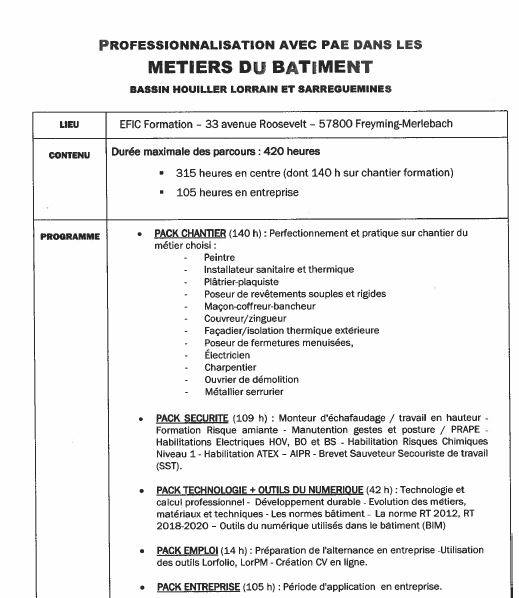 PROFESSIONNALISATION AVEC PAE DANS LES
METIERS DU BATIMENT
BASSIN HOUILLER LORRAIN ET SARREGUEMINES

| LIEU | EFIC Formation – 33 avenue Roosevelt – 57800 Freyming-Merlebach |
|---|---|
| CONTENU | Durée maximale des parcours : 420 heures<br>▪ 315 heures en centre (dont 140 h sur chantier formation)<br>▪ 105 heures en entreprise |
| PROGRAMME | • PACK CHANTIER (140 h) : Perfectionnement et pratique sur chantier du métier choisi :<br>- Peintre<br>- Installateur sanitaire et thermique<br>- Plâtrier-plaquiste<br>- Poseur de revêtements souples et rigides<br>- Maçon-coffreur-bancheur<br>- Couvreur/zingueur<br>- Façadier/isolation thermique extérieure<br>- Poseur de fermetures menuisées,<br>- Électricien<br>- Charpentier<br>- Ouvrier de démolition<br>- Métallier serrurier<br><br>• PACK SECURITE (109 h) : Monteur d'échafaudage / travail en hauteur - Formation Risque amiante - Manutention gestes et posture / PRAPE - Habilitations Electriques HOV, BO et BS - Habilitation Risques Chimiques Niveau 1 - Habilitation ATEX – AIPR - Brevet Sauveteur Secouriste de travail (SST).<br><br>• PACK TECHNOLOGIE + OUTILS DU NUMERIQUE (42 h) : Technologie et calcul professionnel - Développement durable - Evolution des métiers, matériaux et techniques - Les normes bâtiment - La norme RT 2012, RT 2018-2020 – Outils du numérique utilisés dans le bâtiment (BIM)<br><br>• PACK EMPLOI (14 h) : Préparation de l'alternance en entreprise -Utilisation des outils Lorfolio, LorPM - Création CV en ligne.<br><br>• PACK ENTREPRISE (105 h) : Période d'application en entreprise. |